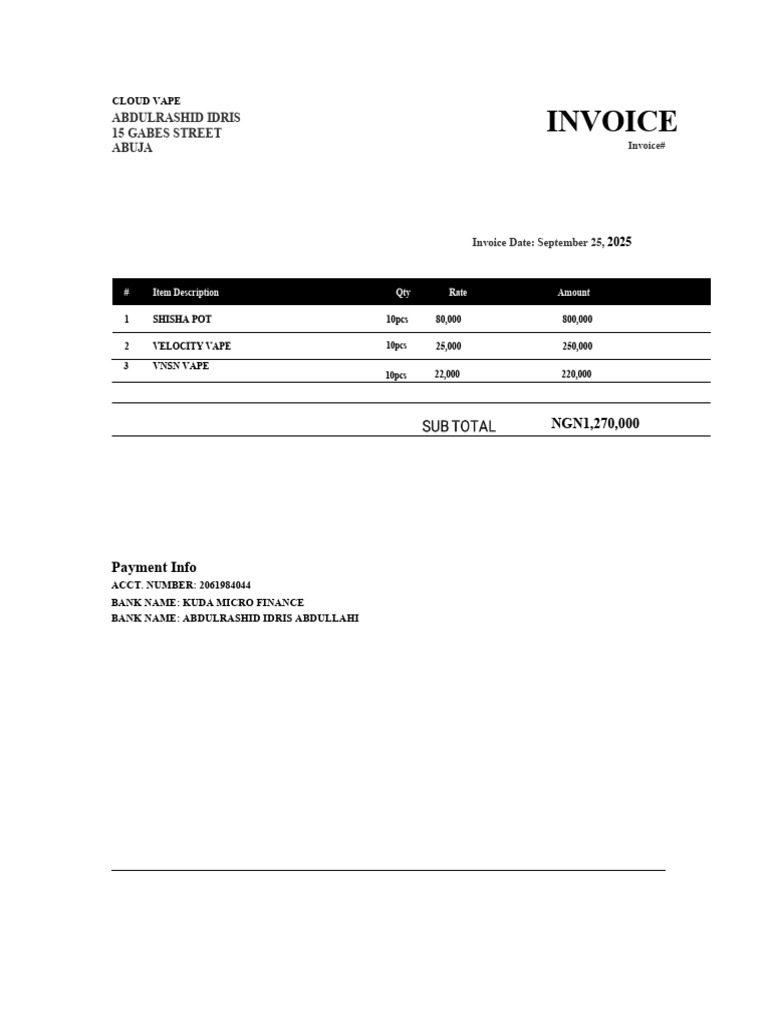 CLOUD VAPE
ABDULRASHID IDRIS
15 GABES STREET
ABUJA

INVOICE
Invoice#

Invoice Date: September 25, 2025

| # | Item Description | Qty | Rate | Amount |
|---|---|---|---|---|
| 1 | SHISHA POT | 10pcs | 80,000 | 800,000 |
| 2 | VELOCITY VAPE | 10pcs | 25,000 | 250,000 |
| 3 | VNSN VAPE | 10pcs | 22,000 | 220,000 |

SUB TOTAL NGN1,270,000

Payment Info
ACCT. NUMBER: 2061984044
BANK NAME: KUDA MICRO FINANCE
BANK NAME: ABDULRASHID IDRIS ABDULLAHI